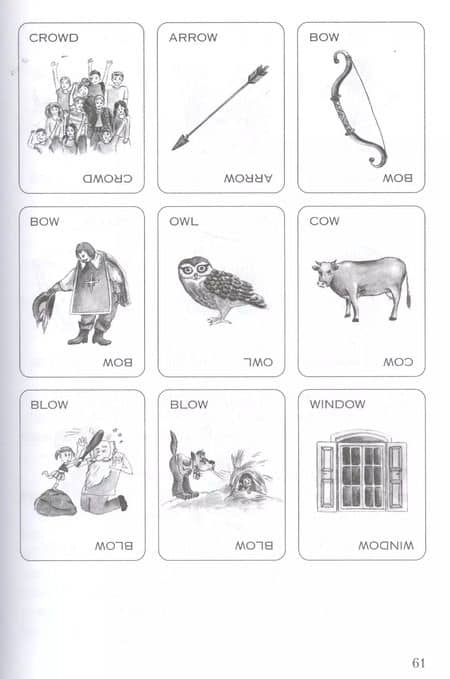 CROWD

CROWD

ARROW

ARROW

BOW

BOW

BOW

BOW

OWL

OWL

COW

COW

BLOW

BLOW

BLOW

BLOW

WINDOW

WINDOW

61